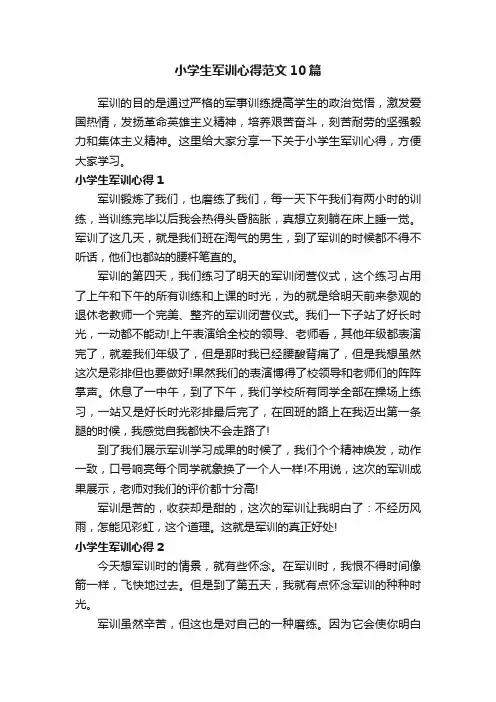 小学生军训心得范文10篇

军训的目的是通过严格的军事训练提高学生的政治觉悟，激发爱国热情，发扬革命英雄主义精神，培养艰苦奋斗，刻苦耐劳的坚强毅力和集体主义精神。这里给大家分享一下关于小学生军训心得，方便大家学习。

小学生军训心得1

军训锻炼了我们，也磨练了我们，每一天下午我们有两小时的训练，当训练完毕以后我会热得头昏脑胀，真想立刻躺在床上睡一觉。军训了这几天，就是我们班在淘气的男生，到了军训的时候都不得不听话，他们也都站的腰杆笔直的。

军训的第四天，我们练习了明天的军训闭营仪式，这个练习占用了上午和下午的所有训练和上课的时光，为的就是给明天前来参观的退休老教师一个完美、整齐的军训闭营仪式。我们一下子站了好长时光，一动都不能动!上午表演给全校的领导、老师看，其他年级都表演完了，就差我们年级了，但是那时我已经腰酸背痛了，但是我想虽然这次是彩排但也要做好!果然我们的表演博得了校领导和老师们的阵阵掌声。休息了一中午，到了下午，我们学校所有同学全部在操场上练习，一站又是好长时光彩排最后完了，在回班的路上在我迈出第一条腿的时候，我感觉自我都快不会走路了!

到了我们展示军训学习成果的时候了，我们个个精神焕发，动作一致，口号响亮每个同学就象换了一个人一样!不用说，这次的军训成果展示，老师对我们的评价都十分高!

军训是苦的，收获却是甜的，这次的军训让我明白了：不经历风雨，怎能见彩虹，这个道理。这就是军训的真正好处!

小学生军训心得2

今天想军训时的情景，就有些怀念。在军训时，我恨不得时间像箭一样，飞快地过去。但是到了第五天，我就有点怀念军训的种种时光。

军训虽然辛苦，但这也是对自己的一种磨练。因为它会使你明白